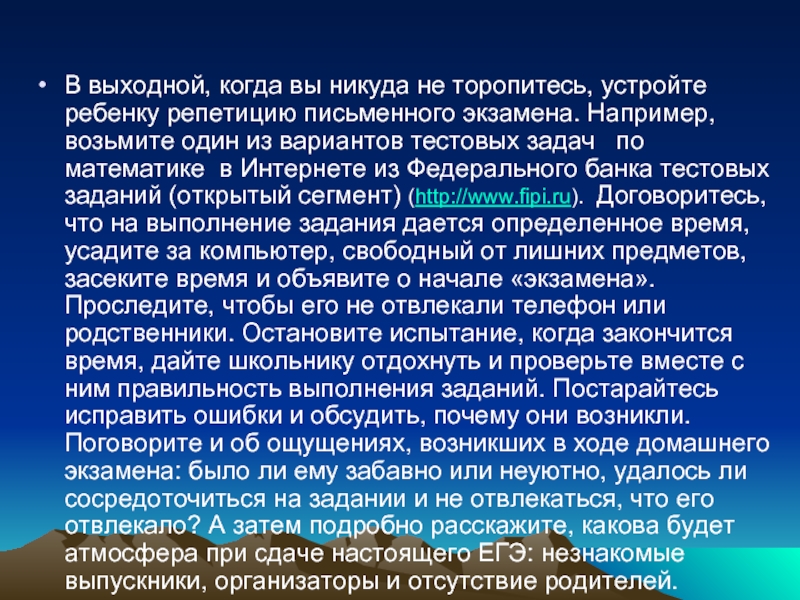 • В выходной, когда вы никуда не торопитесь, устройте ребенку репетицию письменного экзамена. Например, возьмите один из вариантов тестовых задач по математике в Интернете из Федерального банка тестовых заданий (открытый сегмент) (http://www.fipi.ru). Договоритесь, что на выполнение задания дается определенное время, усадите за компьютер, свободный от лишних предметов, засеките время и объявите о начале «экзамена». Проследите, чтобы его не отвлекали телефон или родственники. Остановите испытание, когда закончится время, дайте школьнику отдохнуть и проверьте вместе с ним правильность выполнения заданий. Постарайтесь исправить ошибки и обсудить, почему они возникли. Поговорите и об ощущениях, возникших в ходе домашнего экзамена: было ли ему забавно или неуютно, удалось ли сосредоточиться на задании и не отвлекаться, что его отвлекало? А затем подробно расскажите, какова будет атмосфера при сдаче настоящего ЕГЭ: незнакомые выпускники, организаторы и отсутствие родителей.